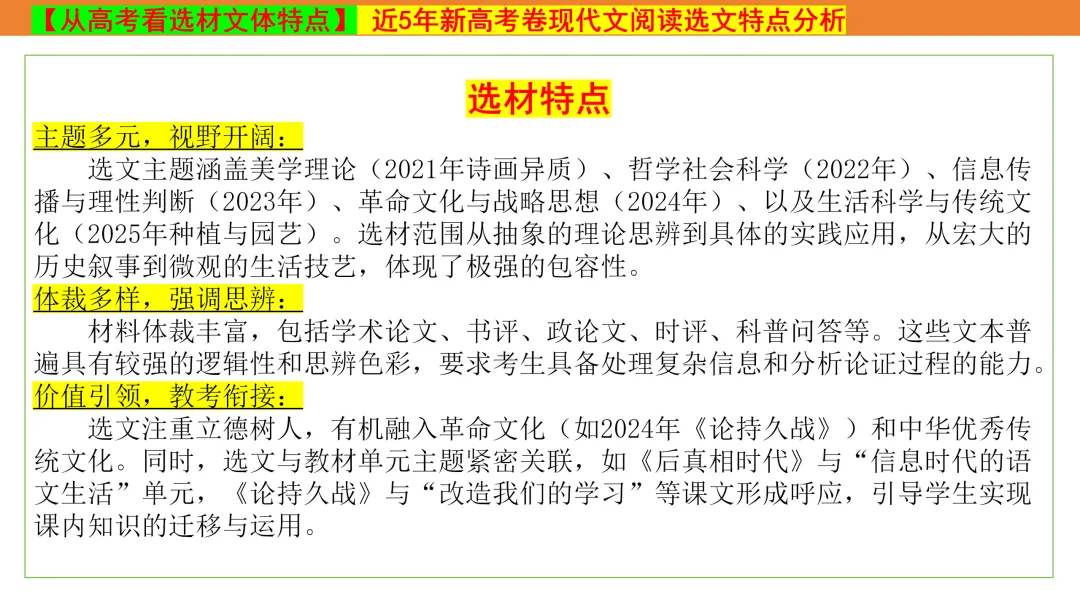 【从高考看选材文体特点】 近5年新高考卷现代文阅读选文特点分析

选材特点

主题多元，视野开阔：

选文主题涵盖美学理论（2021年诗画异质）、哲学社会科学（2022年）、信息传播与理性判断（2023年）、革命文化与战略思想（2024年）、以及生活科学与传统文化（2025年种植与园艺）。选材范围从抽象的理论思辨到具体的实践应用，从宏大的历史叙事到微观的生活技艺，体现了极强的包容性。

体裁多样，强调思辨：

材料体裁丰富，包括学术论文、书评、政论文、时评、科普问答等。这些文本普遍具有较强的逻辑性和思辨色彩，要求考生具备处理复杂信息和分析论证过程的能力。

价值引领，教考衔接：

选文注重立德树人，有机融入革命文化（如2024年《论持久战》）和中华优秀传统文化。同时，选文与教材单元主题紧密关联，如《后真相时代》与“信息时代的语文生活”单元，《论持久战》与“改造我们的学习”等课文形成呼应，引导学生实现课内知识的迁移与运用。